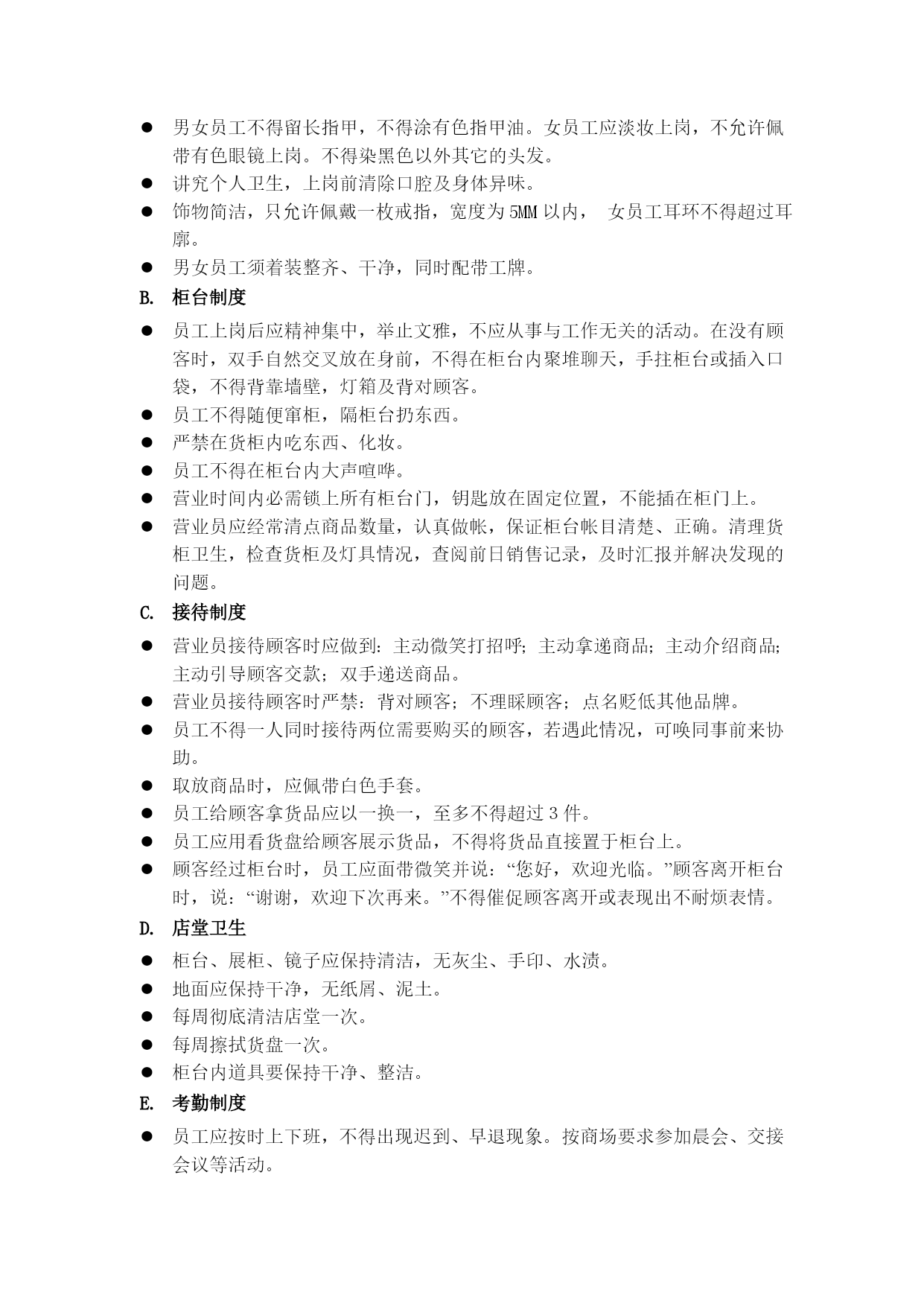 ● 男女员工不得留长指甲，不得涂有色指甲油。女员工应淡妆上岗，不允许佩带有色眼镜上岗。不得染黑色以外其它的头发。
● 讲究个人卫生，上岗前清除口腔及身体异味。
● 饰物简洁，只允许佩戴一枚戒指，宽度为5MM以内， 女员工耳环不得超过耳廓。
● 男女员工须着装整齐、干净，同时配带工牌。
B. 柜台制度
● 员工上岗后应精神集中，举止文雅，不应从事与工作无关的活动。在没有顾客时，双手自然交叉放在身前，不得在柜台内聚堆聊天，手拄柜台或插入口袋，不得背靠墙壁，灯箱及背对顾客。
● 员工不得随便窜柜，隔柜台扔东西。
● 严禁在货柜内吃东西、化妆。
● 员工不得在柜台内大声喧哗。
● 营业时间内必需锁上所有柜台门，钥匙放在固定位置，不能插在柜门上。
● 营业员应经常清点商品数量，认真做帐，保证柜台帐目清楚、正确。清理货柜卫生，检查货柜及灯具情况，查阅前日销售记录，及时汇报并解决发现的问题。
C. 接待制度
● 营业员接待顾客时应做到：主动微笑打招呼；主动拿递商品；主动介绍商品；主动引导顾客交款；双手递送商品。
● 营业员接待顾客时严禁：背对顾客；不理睬顾客；点名贬低其他品牌。
● 员工不得一人同时接待两位需要购买的顾客，若遇此情况，可唤同事前来协助。
● 取放商品时，应佩带白色手套。
● 员工给顾客拿货品应以一换一，至多不得超过3件。
● 员工应用看货盘给顾客展示货品，不得将货品直接置于柜台上。
● 顾客经过柜台时，员工应面带微笑并说：“您好，欢迎光临。”顾客离开柜台时，说：“谢谢，欢迎下次再来。”不得催促顾客离开或表现出不耐烦表情。
D. 店堂卫生
● 柜台、展柜、镜子应保持清洁，无灰尘、手印、水渍。
● 地面应保持干净，无纸屑、泥土。
● 每周彻底清洁店堂一次。
● 每周擦拭货盘一次。
● 柜台内道具要保持干净、整洁。
E. 考勤制度
● 员工应按时上下班，不得出现迟到、早退现象。按商场要求参加晨会、交接会议等活动。